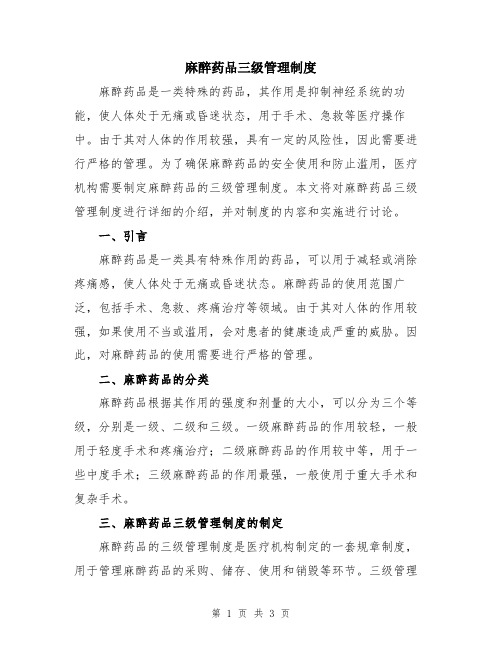 麻醉药品三级管理制度

麻醉药品是一类特殊的药品，其作用是抑制神经系统的功能，使人体处于无痛或昏迷状态，用于手术、急救等医疗操作中。由于其对人体的作用较强，具有一定的风险性，因此需要进行严格的管理。为了确保麻醉药品的安全使用和防止滥用，医疗机构需要制定麻醉药品的三级管理制度。本文将对麻醉药品三级管理制度进行详细的介绍，并对制度的内容和实施进行讨论。

一、引言

麻醉药品是一类具有特殊作用的药品，可以用于减轻或消除疼痛感，使人体处于无痛或昏迷状态。麻醉药品的使用范围广泛，包括手术、急救、疼痛治疗等领域。由于其对人体的作用较强，如果使用不当或滥用，会对患者的健康造成严重的威胁。因此，对麻醉药品的使用需要进行严格的管理。

二、麻醉药品的分类

麻醉药品根据其作用的强度和剂量的大小，可以分为三个等级，分别是一级、二级和三级。一级麻醉药品的作用较轻，一般用于轻度手术和疼痛治疗；二级麻醉药品的作用较中等，用于一些中度手术；三级麻醉药品的作用最强，一般使用于重大手术和复杂手术。

三、麻醉药品三级管理制度的制定

麻醉药品的三级管理制度是医疗机构制定的一套规章制度，用于管理麻醉药品的采购、储存、使用和销毁等环节。三级管理

第 1 页 共 3 页